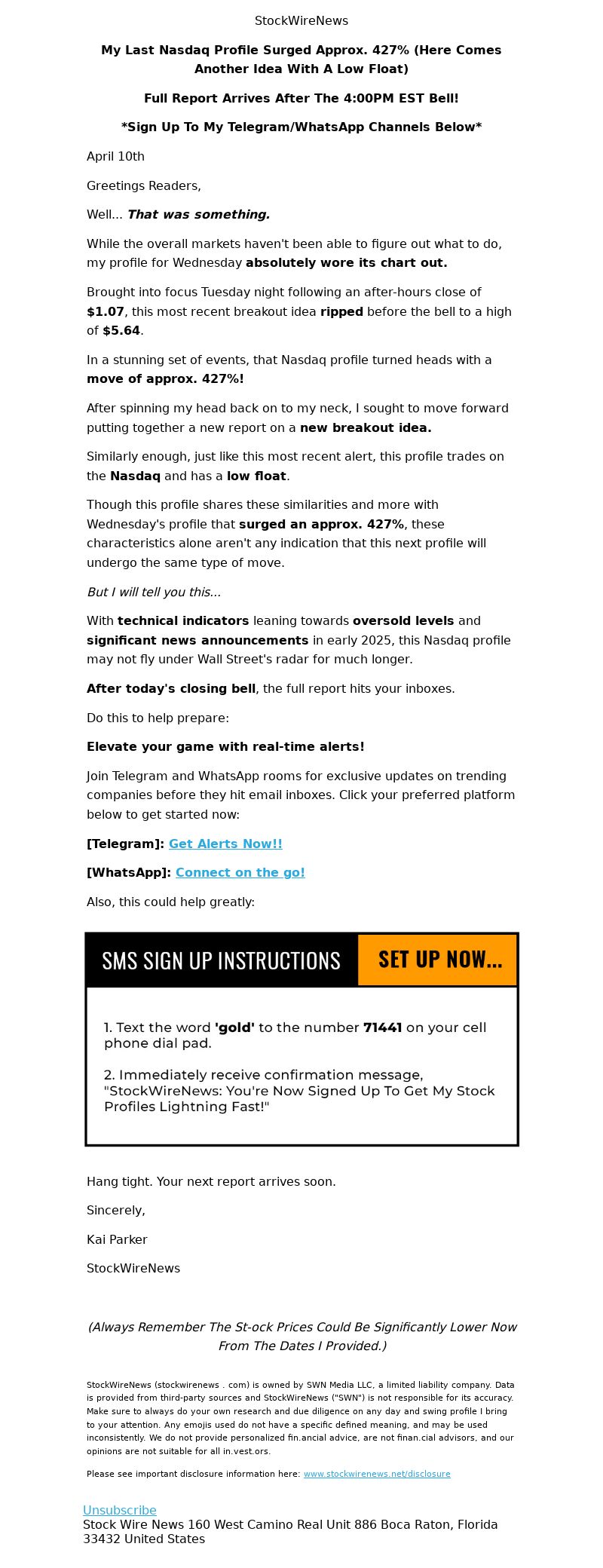 StockWireNews

My Last Nasdaq Profile Surged Approx. 427% (Here Comes Another Idea With A Low Float)

Full Report Arrives After The 4:00PM EST Bell!

*Sign Up To My Telegram/WhatsApp Channels Below*

April 10th

Greetings Readers,

Well... That was something.

While the overall markets haven't been able to figure out what to do, my profile for Wednesday absolutely wore its chart out.

Brought into focus Tuesday night following an after-hours close of $1.07, this most recent breakout idea ripped before the bell to a high of $5.64.

In a stunning set of events, that Nasdaq profile turned heads with a move of approx. 427%!

After spinning my head back on to my neck, I sought to move forward putting together a new report on a new breakout idea.

Similarly enough, just like this most recent alert, this profile trades on the Nasdaq and has a low float.

Though this profile shares these similarities and more with Wednesday's profile that surged an approx. 427%, these characteristics alone aren't any indication that this next profile will undergo the same type of move.

But I will tell you this...

With technical indicators leaning towards oversold levels and significant news announcements in early 2025, this Nasdaq profile may not fly under Wall Street's radar for much longer.

After today's closing bell, the full report hits your inboxes.

Do this to help prepare:

Elevate your game with real-time alerts!

Join Telegram and WhatsApp rooms for exclusive updates on trending companies before they hit email inboxes. Click your preferred platform below to get started now:

[Telegram]: Get Alerts Now!!

[WhatsApp]: Connect on the go!

Also, this could help greatly:

SMS SIGN UP INSTRUCTIONS SET UP NOW...

1. Text the word 'gold' to the number 71441 on your cell phone dial pad.

2. Immediately receive confirmation message, "StockWireNews: You're Now Signed Up To Get My Stock Profiles Lightning Fast!"

Hang tight. Your next report arrives soon.

Sincerely,

Kai Parker

StockWireNews

(Always Remember The St-ock Prices Could Be Significantly Lower Now From The Dates I Provided.)

StockWireNews (stockwirenews . com) is owned by SWN Media LLC, a limited liability company. Data is provided from third-party sources and StockWireNews ("SWN") is not responsible for its accuracy. Make sure to always do your own research and due diligence on any day and swing profile I bring to your attention. Any emojis used do not have a specific defined meaning, and may be used inconsistently. We do not provide personalized fin.ancial advice, are not finan.cial advisors, and our opinions are not suitable for all in.vest.ors.

Please see important disclosure information here: www.stockwirenews.net/disclosure

Unsubscribe
Stock Wire News 160 West Camino Real Unit 886 Boca Raton, Florida 33432 United States